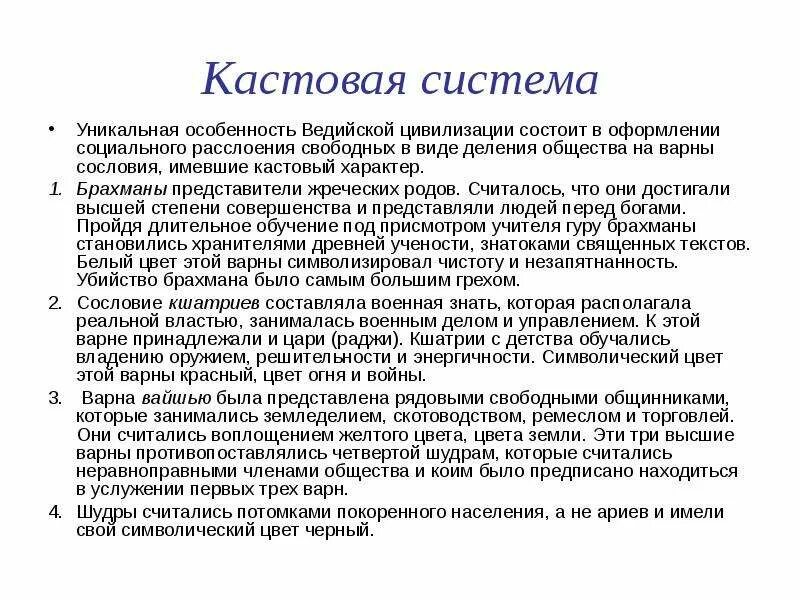 Кастовая система

• Уникальная особенность Ведийской цивилизации состоит в оформлении социального расслоения свободных в виде деления общества на варны сословия, имевшие кастовый характер.

1. Брахманы представители жреческих родов. Считалось, что они достигали высшей степени совершенства и представляли людей перед богами. Пройдя длительное обучение под присмотром учителя гуру брахманы становились хранителями древней учености, знатоками священных текстов. Белый цвет этой варны символизировал чистоту и незапятнанность. Убийство брахмана было самым большим грехом.

2. Сословие кшатриев составляла военная знать, которая располагала реальной властью, занималась военным делом и управлением. К этой варне принадлежали и цари (раджи). Кшатрии с детства обучались владению оружием, решительности и энергичности. Символический цвет этой варны красный, цвет огня и войны.

3. Варна вайшью была представлена рядовыми свободными общинниками, которые занимались земледелием, скотоводством, ремеслом и торговлей. Они считались воплощением желтого цвета, цвета земли. Эти три высшие варны противопоставлялись четвертой шудрам, которые считались неравноправными членами общества и коим было предписано находиться в услужении первых трех варн.

4. Шудры считались потомками покоренного населения, а не ариев и имели свой символический цвет черный.